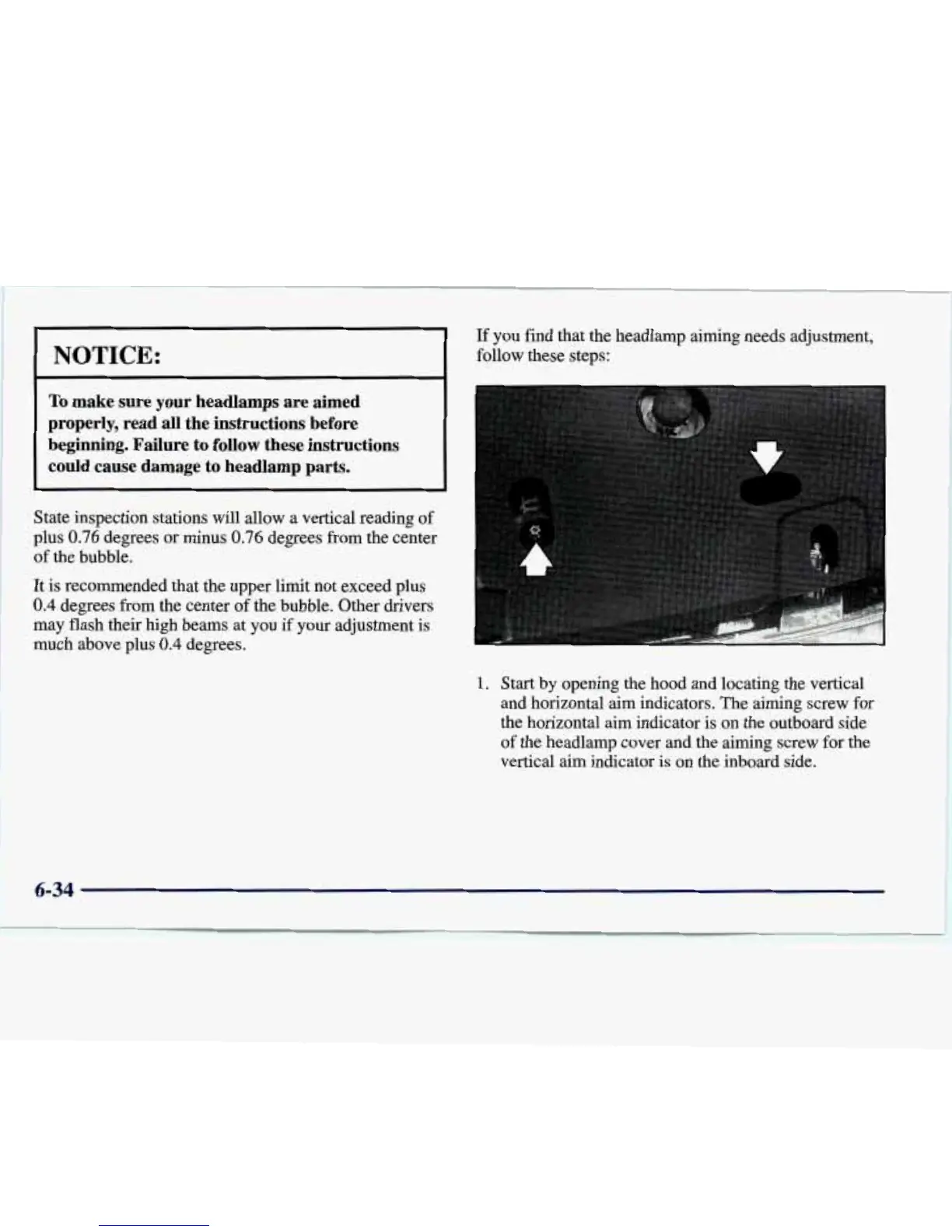 NOTICE:

To make sure your headlamps are aimed properly, read all the instructions before beginning. Failure to follow these instructions could cause damage to headlamp parts.

State inspection stations will allow a vertical reading of plus 0.76 degrees or minus 0.76 degrees from the center of the bubble.

It is recommended that the upper limit not exceed plus 0.4 degrees from the center of the bubble. Other drivers may flash their high beams at you if your adjustment is much above plus 0.4 degrees.

If you find that the headlamp aiming needs adjustment, follow these steps:

1. Start by opening the hood and locating the vertical and horizontal aim indicators. The aiming screw for the horizontal aim indicator is on the outboard side of the headlamp cover and the aiming screw for the vertical aim indicator is on the inboard side.

6-34